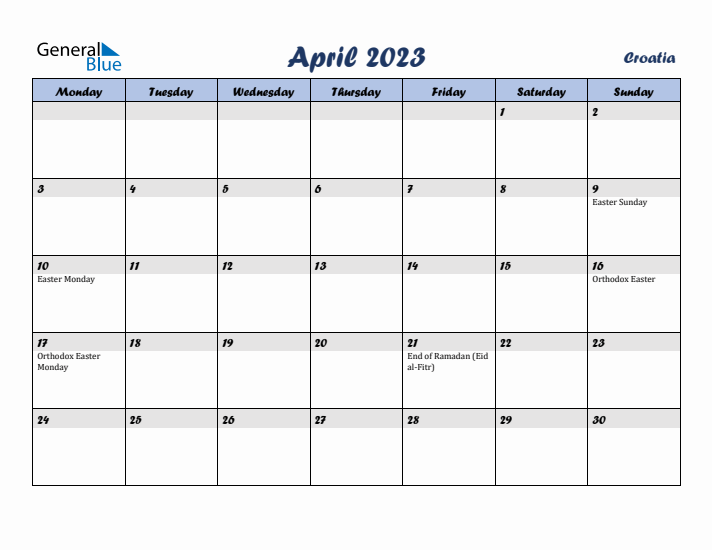 General Blue

April 2023

Croatia

| Monday | Tuesday | Wednesday | Thursday | Friday | Saturday | Sunday |
|---|---|---|---|---|---|---|
| | | | | | 1 | 2 |
| 3 | 4 | 5 | 6 | 7 | 8 | 9 Easter Sunday |
| 10 Easter Monday | 11 | 12 | 13 | 14 | 15 | 16 Orthodox Easter |
| 17 Orthodox Easter Monday | 18 | 19 | 20 | 21 End of Ramadan (Eid al-Fitr) | 22 | 23 |
| 24 | 25 | 26 | 27 | 28 | 29 | 30 |